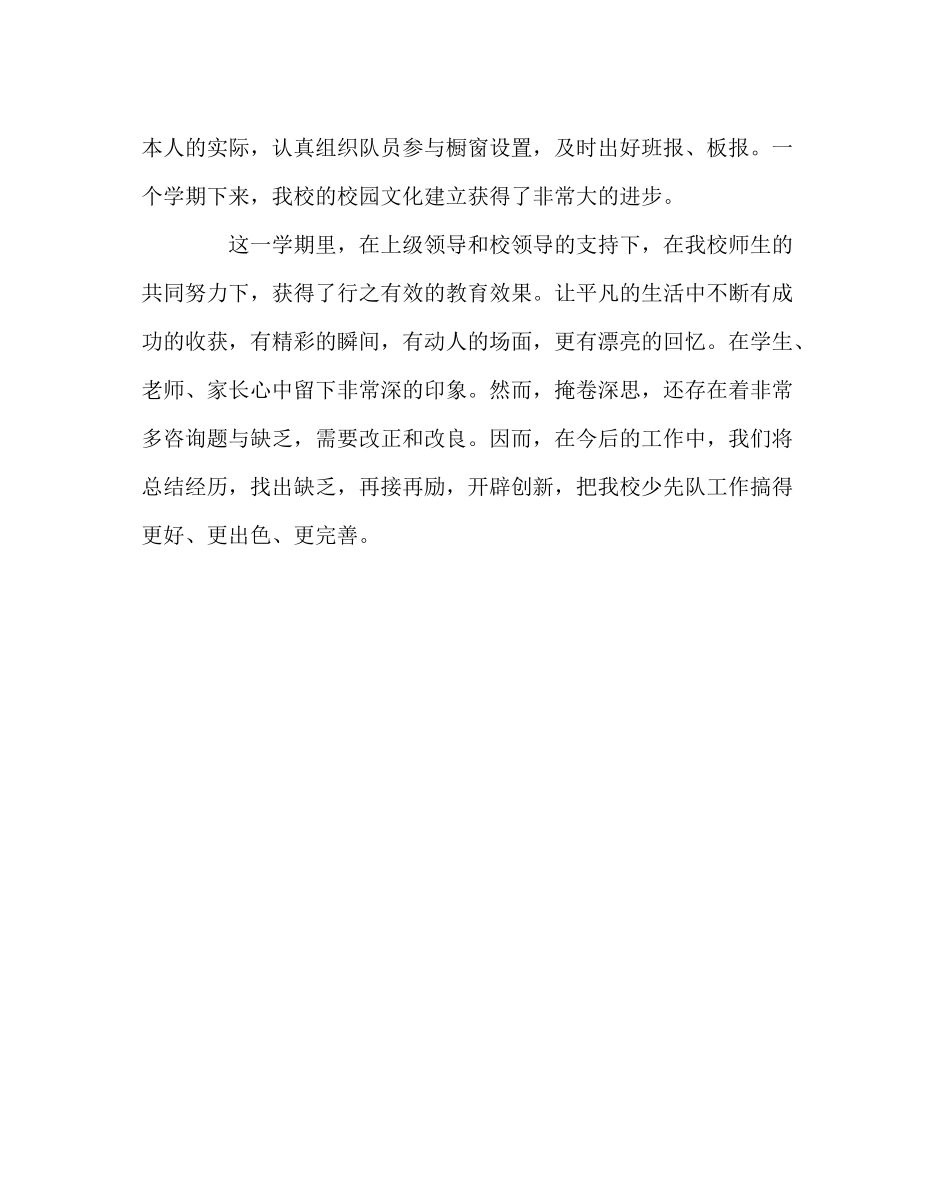 本人的实际，认真组织队员参与橱窗设置，及时出好班报、板报。一个学期下来，我校的校园文化建立获得了非常大的进步。

这一学期里，在上级领导和校领导的支持下，在我校师生的共同努力下，获得了行之有效的教育效果。让平凡的生活中不断有成功的收获，有精彩的瞬间，有动人的场面，更有漂亮的回忆。在学生、老师、家长心中留下非常深的印象。然而，掩卷深思，还存在着非常多咨询题与缺乏，需要改正和改良。因而，在今后的工作中，我们将总结经历，找出缺乏，再接再励，开辟创新，把我校少先队工作搞得更好、更出色、更完善。